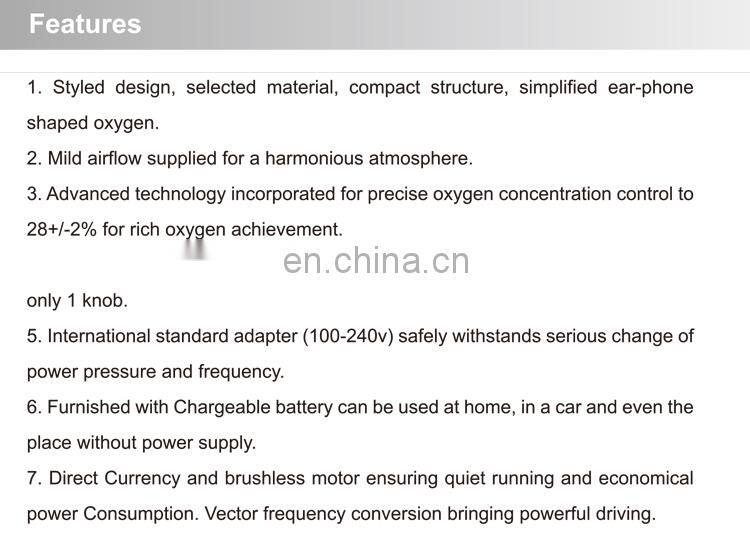 Features

1. Styled design, selected material, compact structure, simplified ear-phone shaped oxygen.
2. Mild airflow supplied for a harmonious atmosphere.
3. Advanced technology incorporated for precise oxygen concentration control to 28+/-2% for rich oxygen achievement.

en.china.cn

only 1 knob.
5. International standard adapter (100-240v) safely withstands serious change of power pressure and frequency.
6. Furnished with Chargeable battery can be used at home, in a car and even the place without power supply.
7. Direct Currency and brushless motor ensuring quiet running and economical power Consumption. Vector frequency conversion bringing powerful driving.